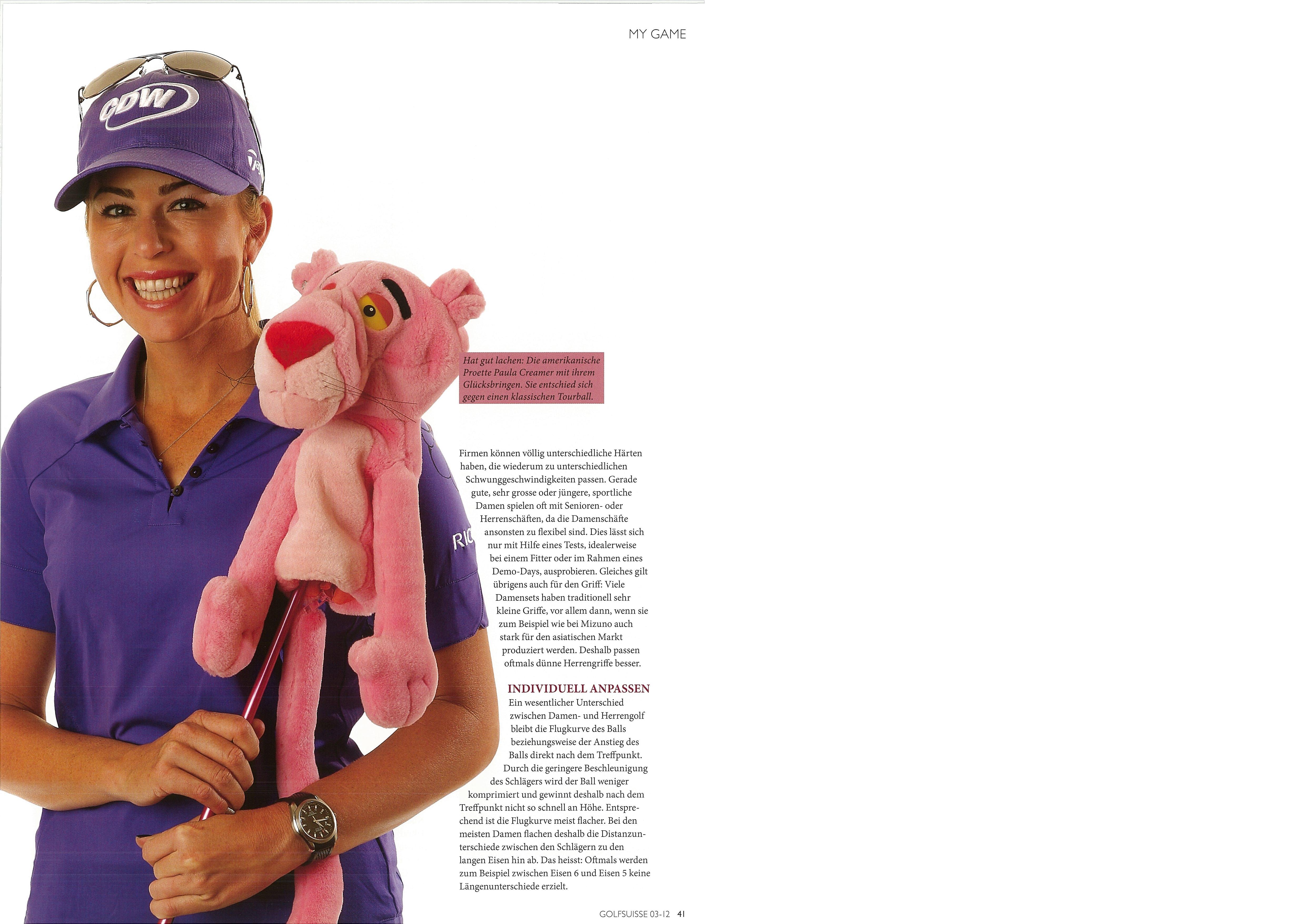 MY GAME

Hat gut lachen: Die amerikanische Proette Paula Creamer mit ihrem Glücksbringen. Sie entschied sich gegen einen klassischen Tourball.

Firmen können völlig unterschiedliche Härten haben, die wiederum zu unterschiedlichen Schwunggeschwindigkeiten passen. Gerade gute, sehr grosse oder jüngere, sportliche Damen spielen oft mit Senioren- oder Herrenschäften, da die Damenschäfte ansonsten zu flexibel sind. Dies lässt sich nur mit Hilfe eines Tests, idealerweise bei einem Fitter oder im Rahmen eines Demo-Days, ausprobieren. Gleiches gilt übrigens auch für den Griff: Viele Damensets haben traditionell sehr kleine Griffe, vor allem dann, wenn sie zum Beispiel wie bei Mizuno auch stark für den asiatischen Markt produziert werden. Deshalb passen oftmals dünne Herrengriffe besser.

INDIVIDUELL ANPASSEN

Ein wesentlicher Unterschied zwischen Damen- und Herrengolf bleibt die Flugkurve des Balls beziehungsweise der Anstieg des Balls direkt nach dem Treffpunkt. Durch die geringere Beschleunigung des Schlägers wird der Ball weniger komprimiert und gewinnt deshalb nach dem Treffpunkt nicht so schnell an Höhe. Entsprechend ist die Flugkurve meist flacher. Bei den meisten Damen flachen deshalb die Distanzunterschiede zwischen den Schlägern zu den langen Eisen hin ab. Das heisst: Oftmals werden zum Beispiel zwischen Eisen 6 und Eisen 5 keine Längenunterschiede erzielt.

GOLFSUISSE 03-12 41